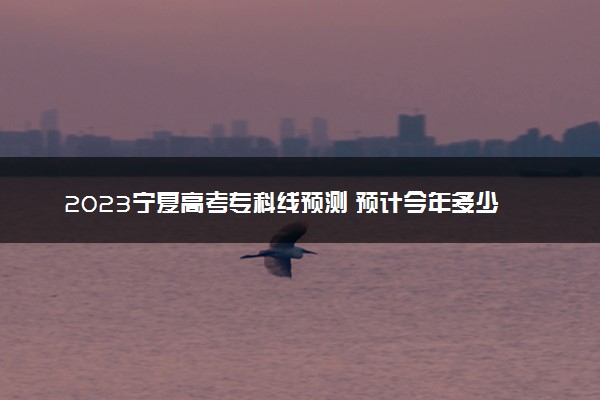 2023宁夏高考专科线预测 预计今年多少